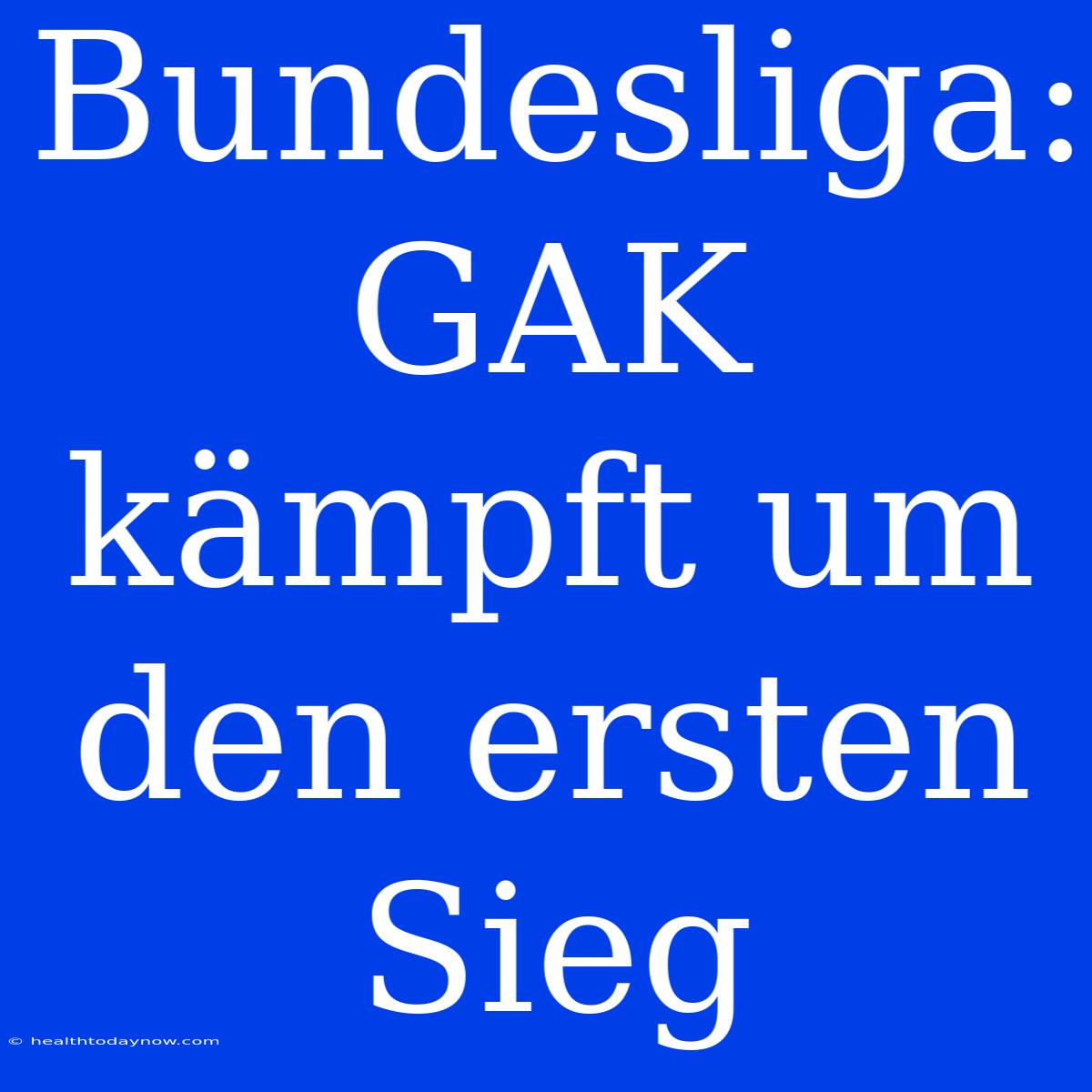 Bundesliga: GAK kämpft um den ersten Sieg

© healthtodaynow.com